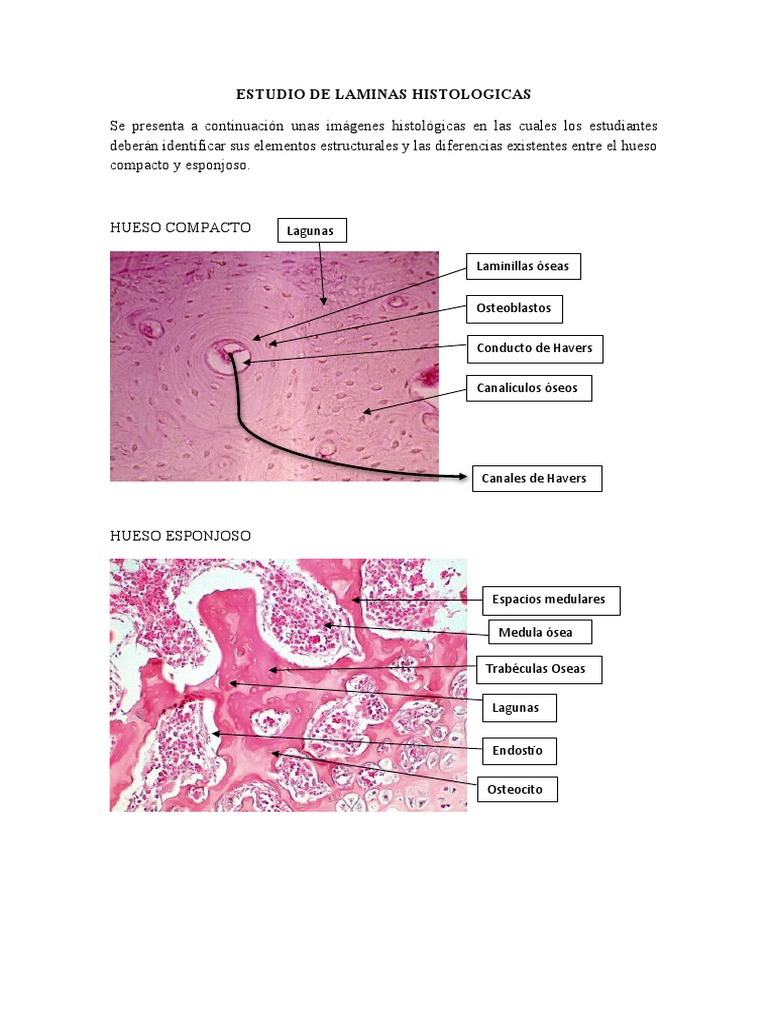 ESTUDIO DE LAMINAS HISTOLOGICAS

Se presenta a continuación unas imágenes histológicas en las cuales los estudiantes deberán identificar sus elementos estructurales y las diferencias existentes entre el hueso compacto y esponjoso.

HUESO COMPACTO

Lagunas

Laminillas óseas

Osteoblastos

Conducto de Havers

Canalículos óseos

Canales de Havers

HUESO ESPONJOSO

Espacios medulares

Medula ósea

Trabéculas Oseas

Lagunas

Endostio

Osteocito